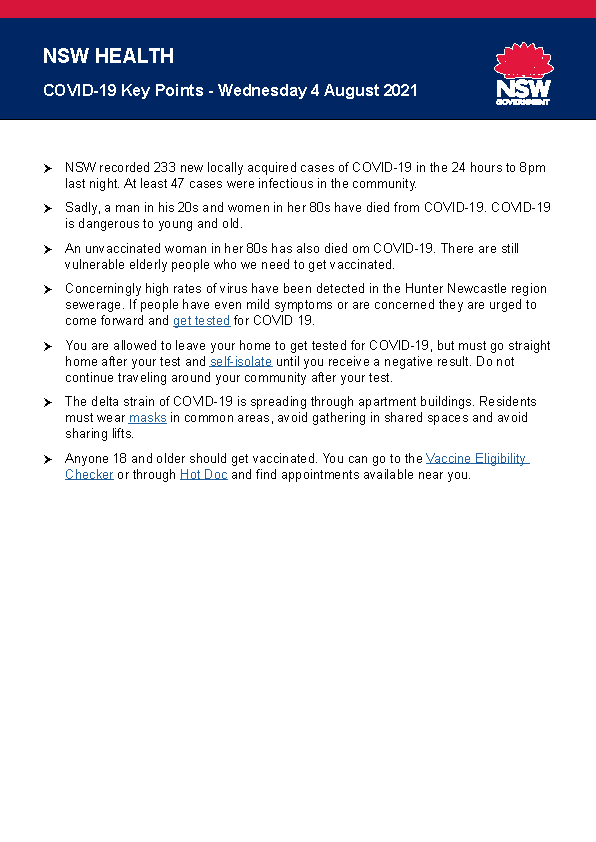 NSW HEALTH

COVID-19 Key Points - Wednesday 4 August 2021

NSW GOVERNMENT

➤ NSW recorded 233 new locally acquired cases of COVID-19 in the 24 hours to 8pm last night. At least 47 cases were infectious in the community.

➤ Sadly, a man in his 20s and women in her 80s have died from COVID-19. COVID-19 is dangerous to young and old.

➤ An unvaccinated woman in her 80s has also died om COVID-19. There are still vulnerable elderly people who we need to get vaccinated.

➤ Concerningly high rates of virus have been detected in the Hunter Newcastle region sewerage. If people have even mild symptoms or are concerned they are urged to come forward and get tested for COVID 19.

➤ You are allowed to leave your home to get tested for COVID-19, but must go straight home after your test and self-isolate until you receive a negative result. Do not continue traveling around your community after your test.

➤ The delta strain of COVID-19 is spreading through apartment buildings. Residents must wear masks in common areas, avoid gathering in shared spaces and avoid sharing lifts.

➤ Anyone 18 and older should get vaccinated. You can go to the Vaccine Eligibility Checker or through Hot Doc and find appointments available near you.